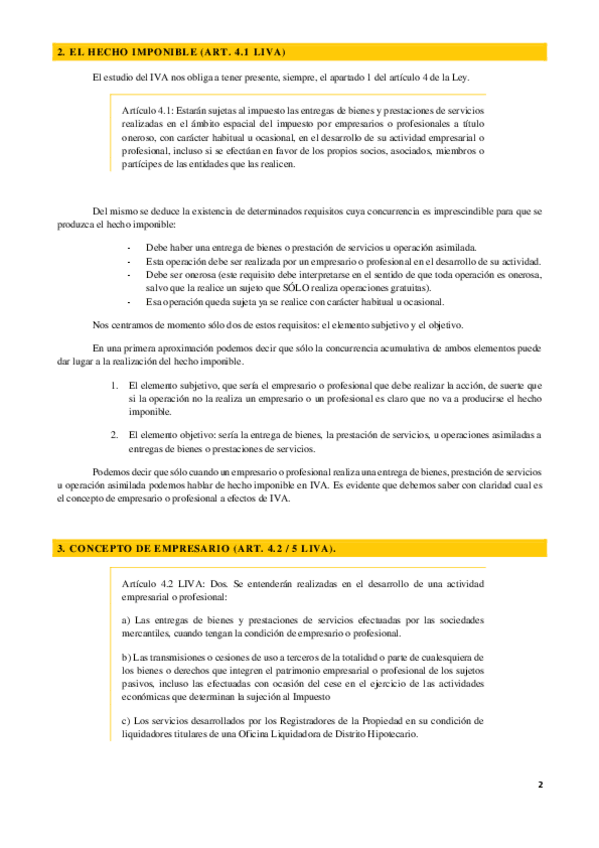 2. EL HECHO IMPONIBLE (ART. 4.1 LIVA)

El estudio del IVA nos obliga a tener presente, siempre, el apartado 1 del artículo 4 de la Ley.

Artículo 4.1: Estarán sujetas al impuesto las entregas de bienes y prestaciones de servicios realizadas en el ámbito espacial del impuesto por empresarios o profesionales a título oneroso, con carácter habitual u ocasional, en el desarrollo de su actividad empresarial o profesional, incluso si se efectúan en favor de los propios socios, asociados, miembros o partícipes de las entidades que las realicen.

Del mismo se deduce la existencia de determinados requisitos cuya concurrencia es imprescindible para que se produzca el hecho imponible:

- Debe haber una entrega de bienes o prestación de servicios u operación asimilada.
- Esta operación debe ser realizada por un empresario o profesional en el desarrollo de su actividad.
- Debe ser onerosa (este requisito debe interpretarse en el sentido de que toda operación es onerosa, salvo que la realice un sujeto que SÓLO realiza operaciones gratuitas).
- Esa operación queda sujeta ya se realice con carácter habitual u ocasional.

Nos centramos de momento sólo dos de estos requisitos: el elemento subjetivo y el objetivo.

En una primera aproximación podemos decir que sólo la concurrencia acumulativa de ambos elementos puede dar lugar a la realización del hecho imponible.

1. El elemento subjetivo, que sería el empresario o profesional que debe realizar la acción, de suerte que si la operación no la realiza un empresario o un profesional es claro que no va a producirse el hecho imponible.

2. El elemento objetivo: sería la entrega de bienes, la prestación de servicios, u operaciones asimiladas a entregas de bienes o prestaciones de servicios.

Podemos decir que sólo cuando un empresario o profesional realiza una entrega de bienes, prestación de servicios u operación asimilada podemos hablar de hecho imponible en IVA. Es evidente que debemos saber con claridad cual es el concepto de empresario o profesional a efectos de IVA.

3. CONCEPTO DE EMPRESARIO (ART. 4.2 / 5 LIVA).

Artículo 4.2 LIVA: Dos. Se entenderán realizadas en el desarrollo de una actividad empresarial o profesional:

a) Las entregas de bienes y prestaciones de servicios efectuadas por las sociedades mercantiles, cuando tengan la condición de empresario o profesional.

b) Las transmisiones o cesiones de uso a terceros de la totalidad o parte de cualesquiera de los bienes o derechos que integren el patrimonio empresarial o profesional de los sujetos pasivos, incluso las efectuadas con ocasión del cese en el ejercicio de las actividades económicas que determinan la sujeción al Impuesto

c) Los servicios desarrollados por los Registradores de la Propiedad en su condición de liquidadores titulares de una Oficina Liquidadora de Distrito Hipotecario.

2